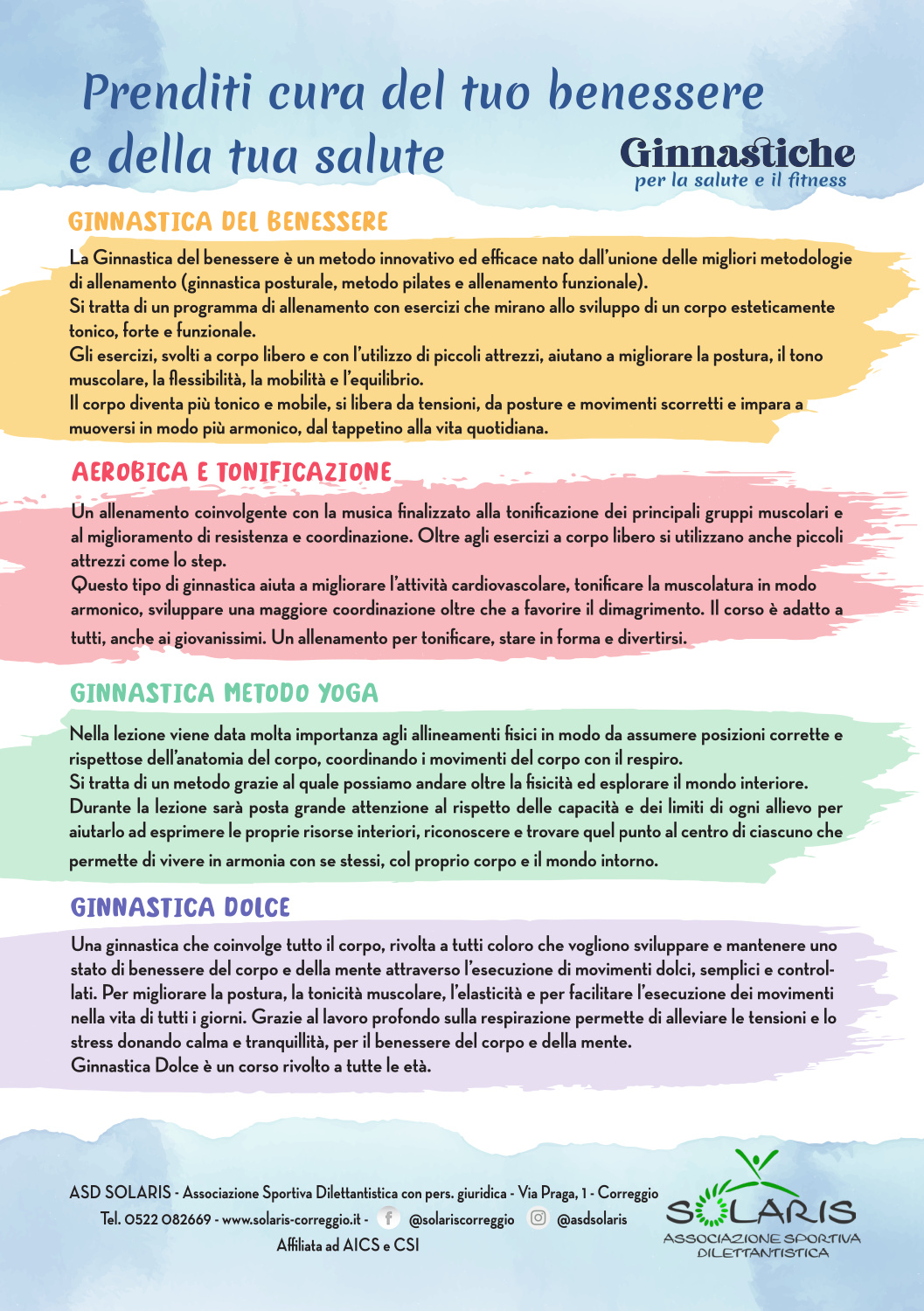 Prenditi cura del tuo benessere e della tua salute

Ginnastiche
per la salute e il fitness

GINNASTICA DEL BENESSERE

La Ginnastica del benessere è un metodo innovativo ed efficace nato dall'unione delle migliori metodologie di allenamento (ginnastica posturale, metodo pilates e allenamento funzionale).
Si tratta di un programma di allenamento con esercizi che mirano allo sviluppo di un corpo esteticamente tonico, forte e funzionale.
Gli esercizi, svolti a corpo libero e con l'utilizzo di piccoli attrezzi, aiutano a migliorare la postura, il tono muscolare, la flessibilità, la mobilità e l'equilibrio.
Il corpo diventa più tonico e mobile, si libera da tensioni, da posture e movimenti scorretti e impara a muoversi in modo più armonico, dal tappetino alla vita quotidiana.

AEROBICA E TONIFICAZIONE

Un allenamento coinvolgente con la musica finalizzato alla tonificazione dei principali gruppi muscolari e al miglioramento di resistenza e coordinazione. Oltre agli esercizi a corpo libero si utilizzano anche piccoli attrezzi come lo step.
Questo tipo di ginnastica aiuta a migliorare l'attività cardiovascolare, tonificare la muscolatura in modo armonico, sviluppare una maggiore coordinazione oltre che a favorire il dimagrimento. Il corso è adatto a tutti, anche ai giovanissimi. Un allenamento per tonificare, stare in forma e divertirsi.

GINNASTICA METODO YOGA

Nella lezione viene data molta importanza agli allineamenti fisici in modo da assumere posizioni corrette e rispettose dell'anatomia del corpo, coordinando i movimenti del corpo con il respiro.
Si tratta di un metodo grazie al quale possiamo andare oltre la fisicità ed esplorare il mondo interiore.
Durante la lezione sarà posta grande attenzione al rispetto delle capacità e dei limiti di ogni allievo per aiutarlo ad esprimere le proprie risorse interiori, riconoscere e trovare quel punto al centro di ciascuno che permette di vivere in armonia con se stessi, col proprio corpo e il mondo intorno.

GINNASTICA DOLCE

Una ginnastica che coinvolge tutto il corpo, rivolta a tutti coloro che vogliono sviluppare e mantenere uno stato di benessere del corpo e della mente attraverso l'esecuzione di movimenti dolci, semplici e controllati. Per migliorare la postura, la tonicità muscolare, l'elasticità e per facilitare l'esecuzione dei movimenti nella vita di tutti i giorni. Grazie al lavoro profondo sulla respirazione permette di alleviare le tensioni e lo stress donando calma e tranquillità, per il benessere del corpo e della mente.
Ginnastica Dolce è un corso rivolto a tutte le età.

ASD SOLARIS - Associazione Sportiva Dilettantistica con pers. giuridica - Via Praga, 1 - Correggio
Tel. 0522 082669 - www.solaris-correggio.it - @solariscorreggio @asdsolaris
Affiliata ad AICS e CSI

SOLARIS
ASSOCIAZIONE SPORTIVA DILETTANTISTICA